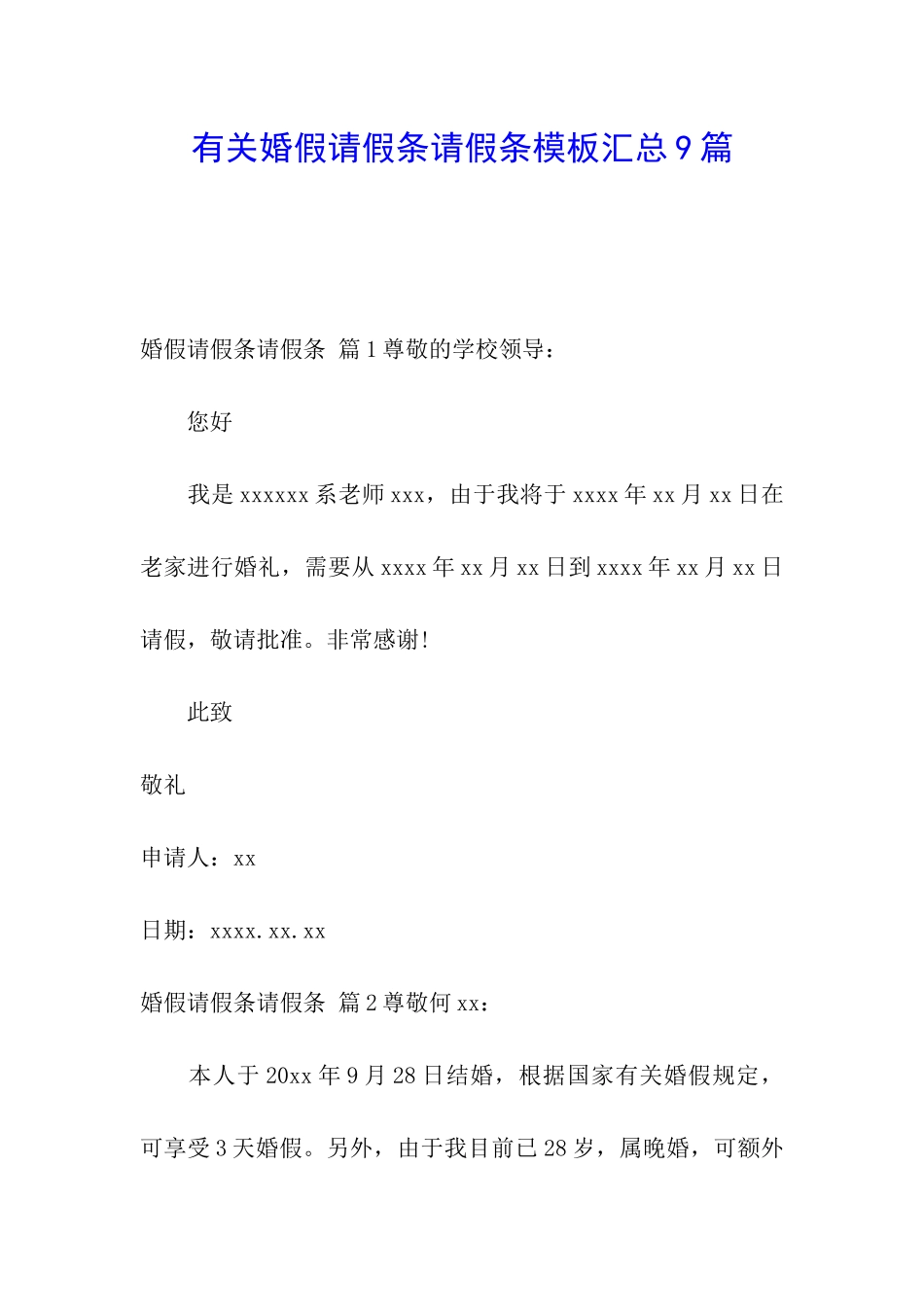 有关婚假请假条请假条模板汇总9篇

婚假请假条请假条 篇1尊敬的学校领导：

您好

我是xxxxxx系老师xxx，由于我将于xxxx年xx月xx日在老家进行婚礼，需要从xxxx年xx月xx日到xxxx年xx月xx日请假，敬请批准。非常感谢!

此致

敬礼

申请人：xx

日期：xxxx.xx.xx

婚假请假条请假条 篇2尊敬何xx：

本人于20xx年9月28日结婚，根据国家有关婚假规定，可享受3天婚假。另外，由于我目前已28岁，属晚婚，可额外